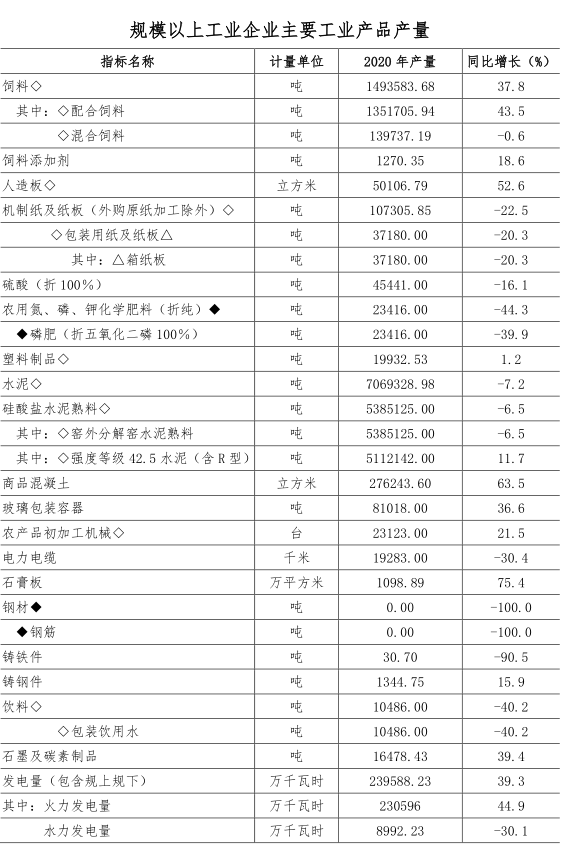 规模以上工业企业主要工业产品产量

| 指标名称 | 计量单位 | 2020 年产量 | 同比增长（%） |
|---|---|---|---|
| 饲料◇ | 吨 | 1493583.68 | 37.8 |
| 其中：◇配合饲料 | 吨 | 1351705.94 | 43.5 |
| ◇混合饲料 | 吨 | 139737.19 | -0.6 |
| 饲料添加剂 | 吨 | 1270.35 | 18.6 |
| 人造板◇ | 立方米 | 50106.79 | 52.6 |
| 机制纸及纸板（外购原纸加工除外）◇ | 吨 | 107305.85 | -22.5 |
| ◇包装用纸及纸板△ | 吨 | 37180.00 | -20.3 |
| 其中：△箱纸板 | 吨 | 37180.00 | -20.3 |
| 硫酸（折 100%） | 吨 | 45441.00 | -16.1 |
| 农用氮、磷、钾化学肥料（折纯）◆ | 吨 | 23416.00 | -44.3 |
| ◆磷肥（折五氧化二磷 100%） | 吨 | 23416.00 | -39.9 |
| 塑料制品◇ | 吨 | 19932.53 | 1.2 |
| 水泥◇ | 吨 | 7069328.98 | -7.2 |
| 硅酸盐水泥熟料◇ | 吨 | 5385125.00 | -6.5 |
| 其中：◇窑外分解窑水泥熟料 | 吨 | 5385125.00 | -6.5 |
| 其中：◇强度等级 42.5 水泥（含 R 型） | 吨 | 5112142.00 | 11.7 |
| 商品混凝土 | 立方米 | 276243.60 | 63.5 |
| 玻璃包装容器 | 吨 | 81018.00 | 36.6 |
| 农产品初加工机械◇ | 台 | 23123.00 | 21.5 |
| 电力电缆 | 千米 | 19283.00 | -30.4 |
| 石膏板 | 万平方米 | 1098.89 | 75.4 |
| 钢材◆ | 吨 | 0.00 | -100.0 |
| ◆钢筋 | 吨 | 0.00 | -100.0 |
| 铸铁件 | 吨 | 30.70 | -90.5 |
| 铸钢件 | 吨 | 1344.75 | 15.9 |
| 饮料◇ | 吨 | 10486.00 | -40.2 |
| ◇包装饮用水 | 吨 | 10486.00 | -40.2 |
| 石墨及碳素制品 | 吨 | 16478.43 | 39.4 |
| 发电量（包含规上规下） | 万千瓦时 | 239588.23 | 39.3 |
| 其中：火力发电量 | 万千瓦时 | 230596 | 44.9 |
| 水力发电量 | 万千瓦时 | 8992.23 | -30.1 |